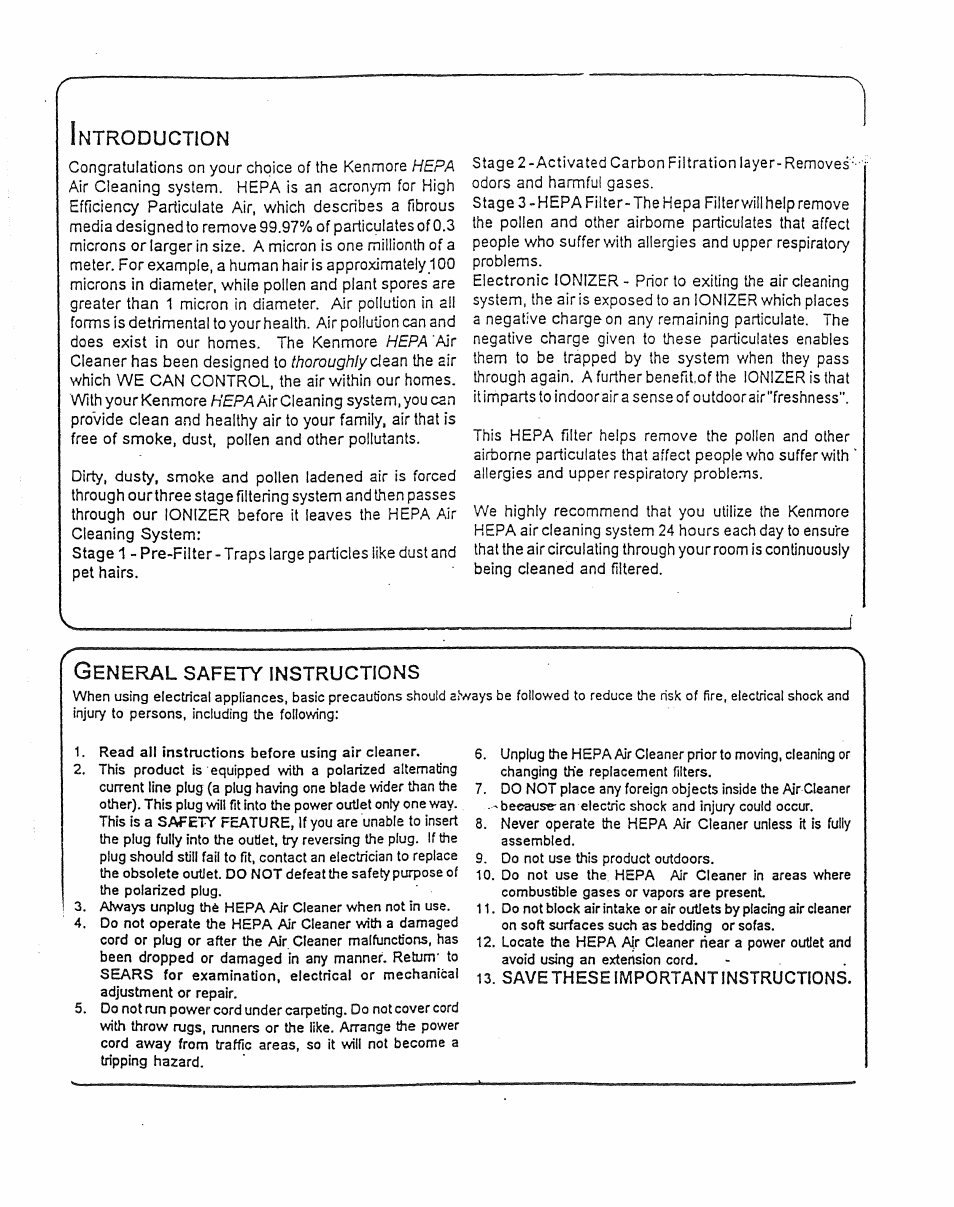 INTRODUCTION

Congratulations on your choice of the Kenmore HEPA Air Cleaning system. HEPA is an acronym for High Efficiency Particulate Air, which describes a fibrous media designed to remove 99.97% of particulates of 0.3 microns or larger in size. A micron is one millionth of a meter. For example, a human hair is approximately 100 microns in diameter, while pollen and plant spores are greater than 1 micron in diameter. Air pollution in all forms is detrimental to your health. Air pollution can and does exist in our homes. The Kenmore HEPA Air Cleaner has been designed to thoroughly clean the air which WE CAN CONTROL, the air within our homes. With your Kenmore HEPA Air Cleaning system, you can provide clean and healthy air to your family, air that is free of smoke, dust, pollen and other pollutants.

Dirty, dusty, smoke and pollen ladened air is forced through our three stage filtering system and then passes through our IONIZER before it leaves the HEPA Air Cleaning System:
Stage 1 - Pre-Filter - Traps large particles like dust and pet hairs.

Stage 2 - Activated Carbon Filtration layer - Removes odors and harmful gases.
Stage 3 - HEPA Filter - The Hepa Filter will help remove the pollen and other airborne particulates that affect people who suffer with allergies and upper respiratory problems.
Electronic IONIZER - Prior to exiting the air cleaning system, the air is exposed to an IONIZER which places a negative charge on any remaining particulate. The negative charge given to these particulates enables them to be trapped by the system when they pass through again. A further benefit of the IONIZER is that it imparts to indoor air a sense of outdoor air "freshness".

This HEPA filter helps remove the pollen and other airborne particulates that affect people who suffer with allergies and upper respiratory problems.

We highly recommend that you utilize the Kenmore HEPA air cleaning system 24 hours each day to ensure that the air circulating through your room is continuously being cleaned and filtered.

GENERAL SAFETY INSTRUCTIONS
When using electrical appliances, basic precautions should always be followed to reduce the risk of fire, electrical shock and injury to persons, including the following:

1. Read all instructions before using air cleaner.
2. This product is equipped with a polarized alternating current line plug (a plug having one blade wider than the other). This plug will fit into the power outlet only one way. This is a SAFETY FEATURE, If you are unable to insert the plug fully into the outlet, try reversing the plug. If the plug should still fail to fit, contact an electrician to replace the obsolete outlet. DO NOT defeat the safety purpose of the polarized plug.
3. Always unplug the HEPA Air Cleaner when not in use.
4. Do not operate the HEPA Air Cleaner with a damaged cord or plug or after the Air Cleaner malfunctions, has been dropped or damaged in any manner. Return to SEARS for examination, electrical or mechanical adjustment or repair.
5. Do not run power cord under carpeting. Do not cover cord with throw rugs, runners or the like. Arrange the power cord away from traffic areas, so it will not become a tripping hazard.
6. Unplug the HEPA Air Cleaner prior to moving, cleaning or changing the replacement filters.
7. DO NOT place any foreign objects inside the Air Cleaner because an electric shock and injury could occur.
8. Never operate the HEPA Air Cleaner unless it is fully assembled.
9. Do not use this product outdoors.
10. Do not use the HEPA Air Cleaner in areas where combustible gases or vapors are present.
11. Do not block air intake or air outlets by placing air cleaner on soft surfaces such as bedding or sofas.
12. Locate the HEPA Air Cleaner near a power outlet and avoid using an extension cord.
13. SAVE THESE IMPORTANT INSTRUCTIONS.